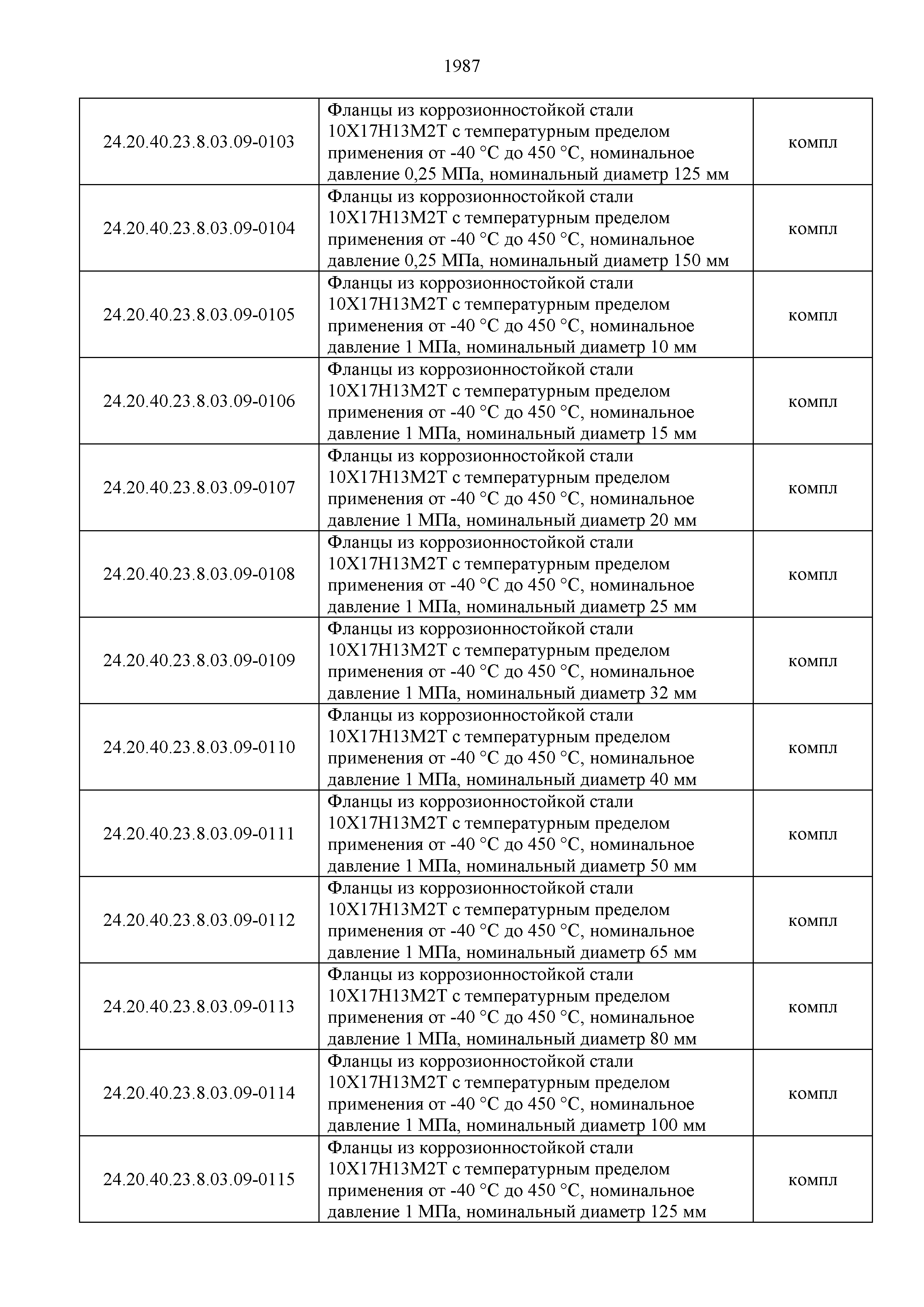 1987

| | | |
|---|---|---|
| 24.20.40.23.8.03.09-0103 | Фланцы из коррозионностойкой стали 10Х17Н13М2Т с температурным пределом применения от -40 °С до 450 °С, номинальное давление 0,25 МПа, номинальный диаметр 125 мм | компл |
| 24.20.40.23.8.03.09-0104 | Фланцы из коррозионностойкой стали 10Х17Н13М2Т с температурным пределом применения от -40 °С до 450 °С, номинальное давление 0,25 МПа, номинальный диаметр 150 мм | компл |
| 24.20.40.23.8.03.09-0105 | Фланцы из коррозионностойкой стали 10Х17Н13М2Т с температурным пределом применения от -40 °С до 450 °С, номинальное давление 1 МПа, номинальный диаметр 10 мм | компл |
| 24.20.40.23.8.03.09-0106 | Фланцы из коррозионностойкой стали 10Х17Н13М2Т с температурным пределом применения от -40 °С до 450 °С, номинальное давление 1 МПа, номинальный диаметр 15 мм | компл |
| 24.20.40.23.8.03.09-0107 | Фланцы из коррозионностойкой стали 10Х17Н13М2Т с температурным пределом применения от -40 °С до 450 °С, номинальное давление 1 МПа, номинальный диаметр 20 мм | компл |
| 24.20.40.23.8.03.09-0108 | Фланцы из коррозионностойкой стали 10Х17Н13М2Т с температурным пределом применения от -40 °С до 450 °С, номинальное давление 1 МПа, номинальный диаметр 25 мм | компл |
| 24.20.40.23.8.03.09-0109 | Фланцы из коррозионностойкой стали 10Х17Н13М2Т с температурным пределом применения от -40 °С до 450 °С, номинальное давление 1 МПа, номинальный диаметр 32 мм | компл |
| 24.20.40.23.8.03.09-0110 | Фланцы из коррозионностойкой стали 10Х17Н13М2Т с температурным пределом применения от -40 °С до 450 °С, номинальное давление 1 МПа, номинальный диаметр 40 мм | компл |
| 24.20.40.23.8.03.09-0111 | Фланцы из коррозионностойкой стали 10Х17Н13М2Т с температурным пределом применения от -40 °С до 450 °С, номинальное давление 1 МПа, номинальный диаметр 50 мм | компл |
| 24.20.40.23.8.03.09-0112 | Фланцы из коррозионностойкой стали 10Х17Н13М2Т с температурным пределом применения от -40 °С до 450 °С, номинальное давление 1 МПа, номинальный диаметр 65 мм | компл |
| 24.20.40.23.8.03.09-0113 | Фланцы из коррозионностойкой стали 10Х17Н13М2Т с температурным пределом применения от -40 °С до 450 °С, номинальное давление 1 МПа, номинальный диаметр 80 мм | компл |
| 24.20.40.23.8.03.09-0114 | Фланцы из коррозионностойкой стали 10Х17Н13М2Т с температурным пределом применения от -40 °С до 450 °С, номинальное давление 1 МПа, номинальный диаметр 100 мм | компл |
| 24.20.40.23.8.03.09-0115 | Фланцы из коррозионностойкой стали 10Х17Н13М2Т с температурным пределом применения от -40 °С до 450 °С, номинальное давление 1 МПа, номинальный диаметр 125 мм | компл |